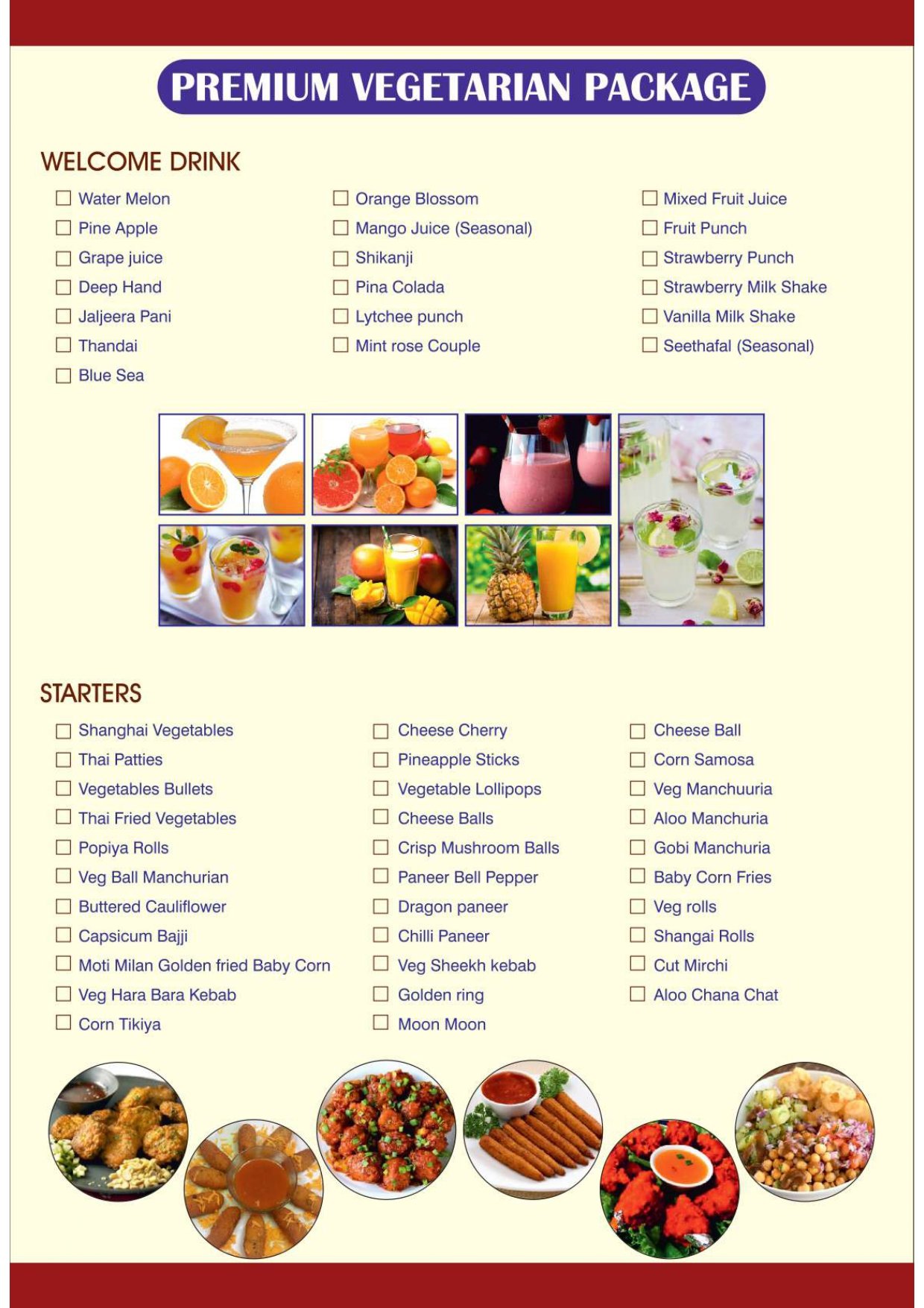 PREMIUM VEGETARIAN PACKAGE

WELCOME DRINK

☐ Water Melon
☐ Pine Apple
☐ Grape juice
☐ Deep Hand
☐ Jaljeera Pani
☐ Thandai
☐ Blue Sea

☐ Orange Blossom
☐ Mango Juice (Seasonal)
☐ Shikanji
☐ Pina Colada
☐ Lytchee punch
☐ Mint rose Couple

☐ Mixed Fruit Juice
☐ Fruit Punch
☐ Strawberry Punch
☐ Strawberry Milk Shake
☐ Vanilla Milk Shake
☐ Seethafal (Seasonal)

STARTERS

☐ Shanghai Vegetables
☐ Thai Patties
☐ Vegetables Bullets
☐ Thai Fried Vegetables
☐ Popiya Rolls
☐ Veg Ball Manchurian
☐ Buttered Cauliflower
☐ Capsicum Bajji
☐ Moti Milan Golden fried Baby Corn
☐ Veg Hara Bara Kebab
☐ Corn Tikiya

☐ Cheese Cherry
☐ Pineapple Sticks
☐ Vegetable Lollipops
☐ Cheese Balls
☐ Crisp Mushroom Balls
☐ Paneer Bell Pepper
☐ Dragon paneer
☐ Chilli Paneer
☐ Veg Sheekh kebab
☐ Golden ring
☐ Moon Moon

☐ Cheese Ball
☐ Corn Samosa
☐ Veg Manchuuria
☐ Aloo Manchuria
☐ Gobi Manchuria
☐ Baby Corn Fries
☐ Veg rolls
☐ Shangai Rolls
☐ Cut Mirchi
☐ Aloo Chana Chat